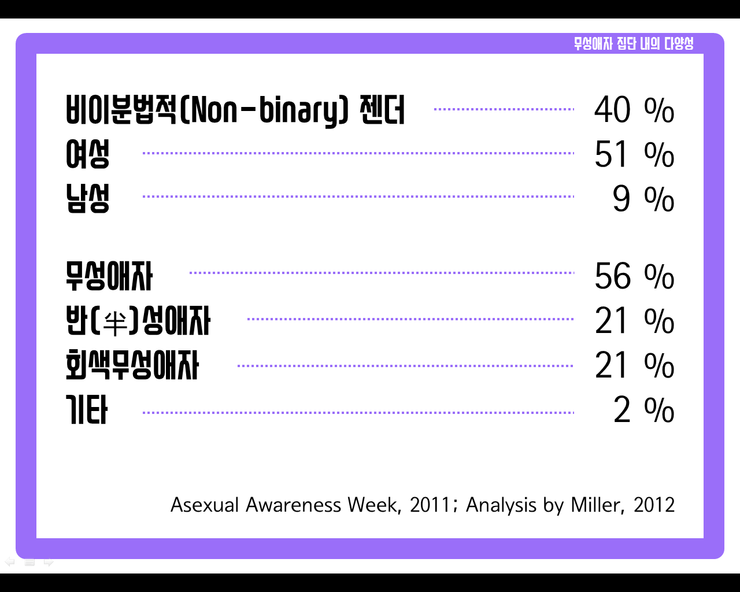 무성애자 집단 내의 다양성

비이분법적(Non-binary) 젠더 40 %
여성 51 %
남성 9 %

무성애자 56 %
반(半)성애자 21 %
회색무성애자 21 %
기타 2 %

Asexual Awareness Week, 2011; Analysis by Miller, 2012